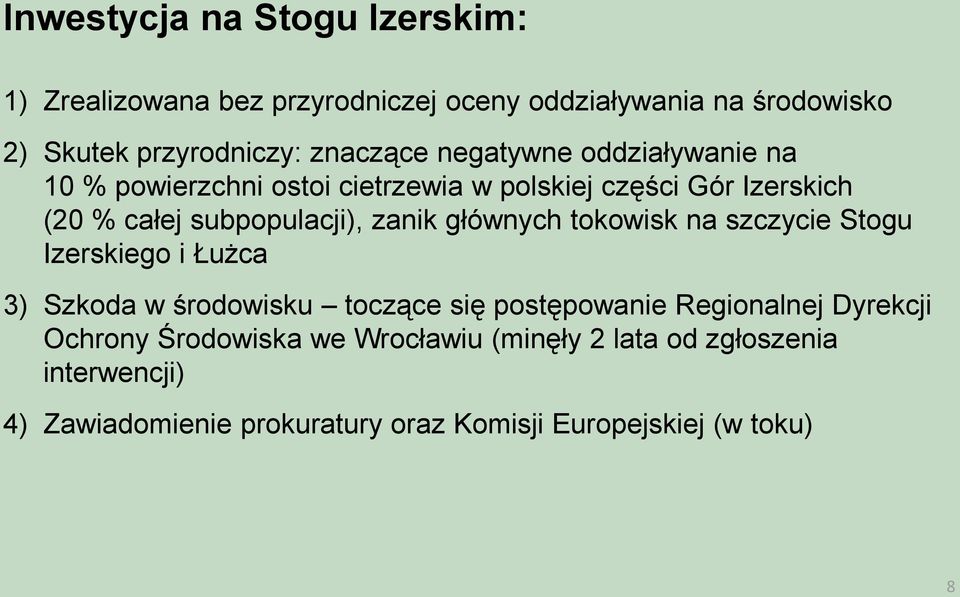 Inwestycja na Stogu Izerskim:

1) Zrealizowana bez przyrodniczej oceny oddziaływania na środowisko

2) Skutek przyrodniczy: znaczące negatywne oddziaływanie na 10 % powierzchni ostoi cietrzewia w polskiej części Gór Izerskich (20 % całej subpopulacji), zanik głównych tokowisk na szczycie Stogu Izerskiego i Łużca

3) Szkoda w środowisku – toczące się postępowanie Regionalnej Dyrekcji Ochrony Środowiska we Wrocławiu (minęły 2 lata od zgłoszenia interwencji)

4) Zawiadomienie prokuratury oraz Komisji Europejskiej (w toku)

8